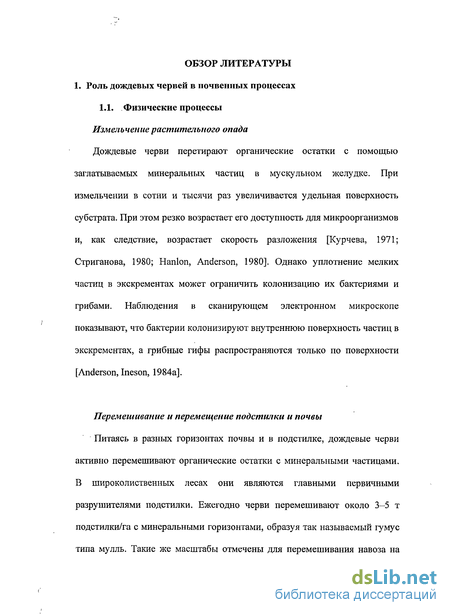 ОБЗОР ЛИТЕРАТУРЫ

1. Роль дождевых червей в почвенных процессах

1.1. Физические процессы

Измельчение растительного опада

Дождевые черви перетирают органические остатки с помощью заглатываемых минеральных частиц в мускульном желудке. При измельчении в сотни и тысячи раз увеличивается удельная поверхность субстрата. При этом резко возрастает его доступность для микроорганизмов и, как следствие, возрастает скорость разложения [Курчева, 1971; Стриганова, 1980; Hanlon, Anderson, 1980]. Однако уплотнение мелких частиц в экскрементах может ограничить колонизацию их бактериями и грибами. Наблюдения в сканирующем электронном микроскопе показывают, что бактерии колонизируют внутреннюю поверхность частиц в экскрементах, а грибные гифы распространяются только по поверхности [Anderson, Ineson, 1984a].

Перемешивание и перемещение подстилки и почвы

Питаясь в разных горизонтах почвы и в подстилке, дождевые черви активно перемешивают органические остатки с минеральными частицами. В широколиственных лесах они являются главными первичными разрушителями подстилки. Ежегодно черви перемешивают около 3–5 т подстилки/га с минеральными горизонтами, образуя так называемый гумус типа мулль. Такие же масштабы отмечены для перемешивания навоза на

dsLib.net
библиотека диссертаций